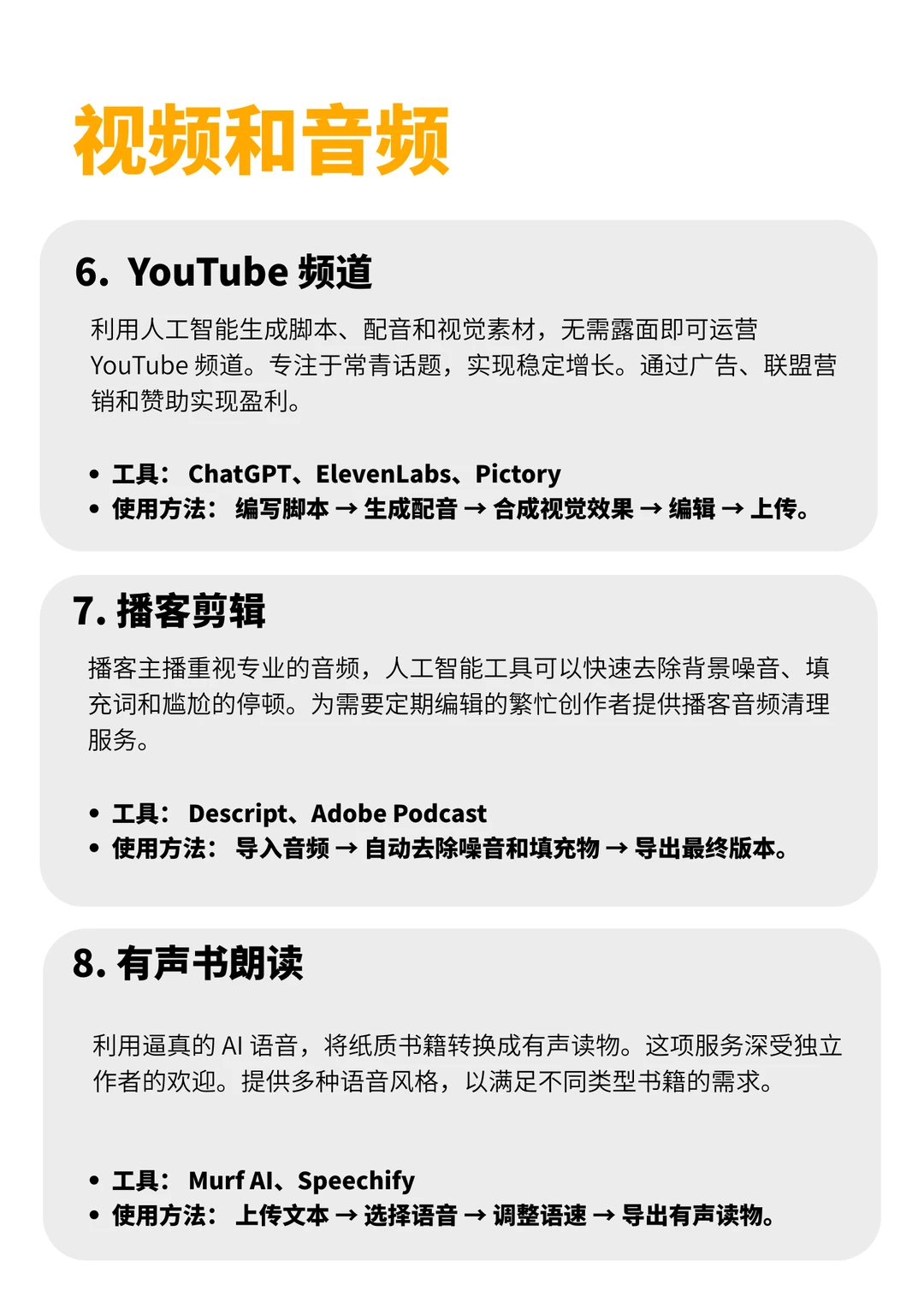 视频和音频

6. YouTube 频道

利用人工智能生成脚本、配音和视觉素材，无需露面即可运营 YouTube 频道。专注于常青话题，实现稳定增长。通过广告、联盟营销和赞助实现盈利。

• 工具： ChatGPT、ElevenLabs、Pictory
• 使用方法： 编写脚本 → 生成配音 → 合成视觉效果 → 编辑 → 上传。

7. 播客剪辑

播客主播重视专业的音频，人工智能工具可以快速去除背景噪音、填充词和尴尬的停顿。为需要定期编辑的繁忙创作者提供播客音频清理服务。

• 工具： Descript、Adobe Podcast
• 使用方法： 导入音频 → 自动去除噪音和填充物 → 导出最终版本。

8. 有声书朗读

利用逼真的 AI 语音，将纸质书籍转换成有声读物。这项服务深受独立作者的欢迎。提供多种语音风格，以满足不同类型书籍的需求。

• 工具： Murf AI、Speechify
• 使用方法： 上传文本 → 选择语音 → 调整语速 → 导出有声读物。